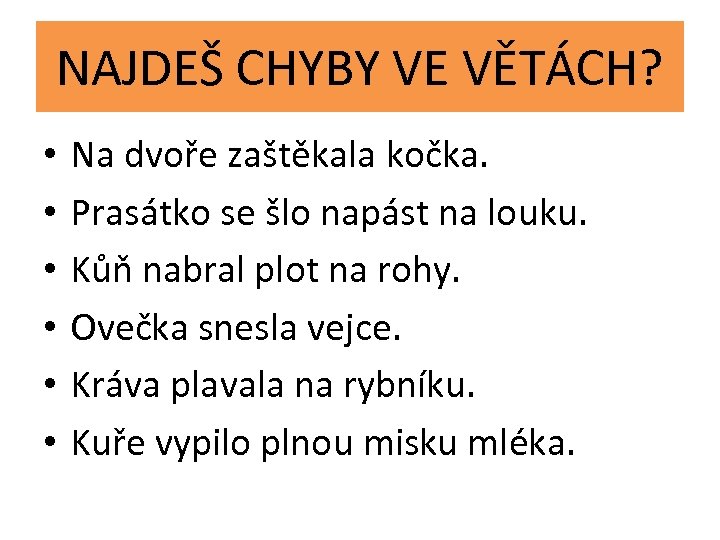 NAJDEŠ CHYBY VE VĚTÁCH?

• Na dvoře zaštěkala kočka.
• Prasátko se šlo napást na louku.
• Kůň nabral plot na rohy.
• Ovečka snesla vejce.
• Kráva plavala na rybníku.
• Kuře vypilo plnou misku mléka.